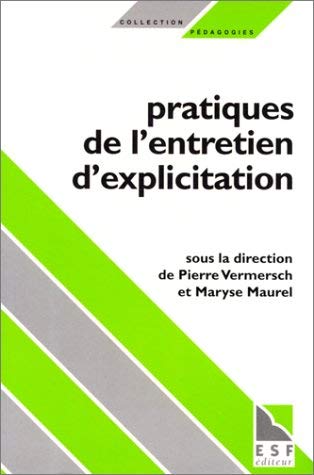 COLLECTION
PÉDAGOGIES

pratiques
de l'entretien
d'explicitation

sous la direction
de Pierre Vermersch
et Maryse Maurel

ESF
éditeur